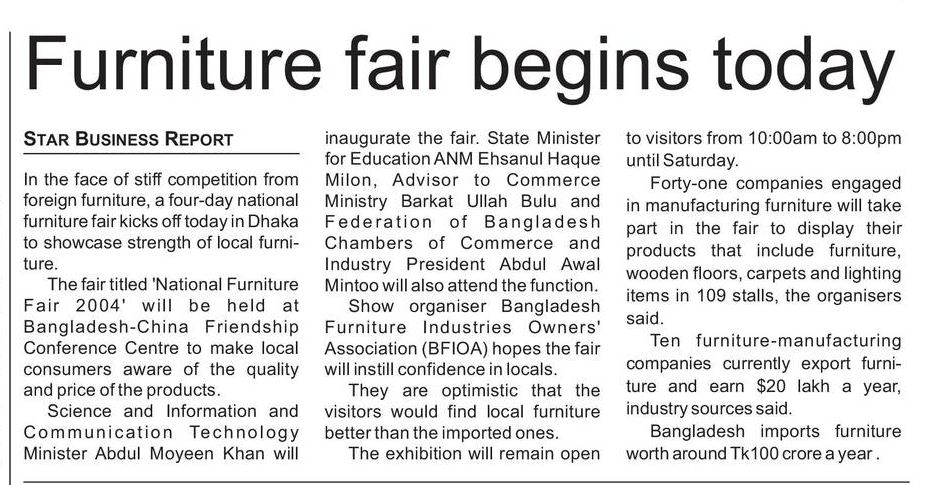 Furniture fair begins today

STAR BUSINESS REPORT

In the face of stiff competition from foreign furniture, a four-day national furniture fair kicks off today in Dhaka to showcase strength of local furniture.

The fair titled 'National Furniture Fair 2004' will be held at Bangladesh-China Friendship Conference Centre to make local consumers aware of the quality and price of the products.

Science and Information and Communication Technology Minister Abdul Moyeen Khan will inaugurate the fair. State Minister for Education ANM Ehsanul Haque Milon, Advisor to Commerce Ministry Barkat Ullah Bulu and Federation of Bangladesh Chambers of Commerce and Industry President Abdul Awal Mintoo will also attend the function.

Show organiser Bangladesh Furniture Industries Owners' Association (BFIOA) hopes the fair will instill confidence in locals.

They are optimistic that the visitors would find local furniture better than the imported ones.

The exhibition will remain open to visitors from 10:00am to 8:00pm until Saturday.

Forty-one companies engaged in manufacturing furniture will take part in the fair to display their products that include furniture, wooden floors, carpets and lighting items in 109 stalls, the organisers said.

Ten furniture-manufacturing companies currently export furniture and earn $20 lakh a year, industry sources said.

Bangladesh imports furniture worth around Tk100 crore a year .